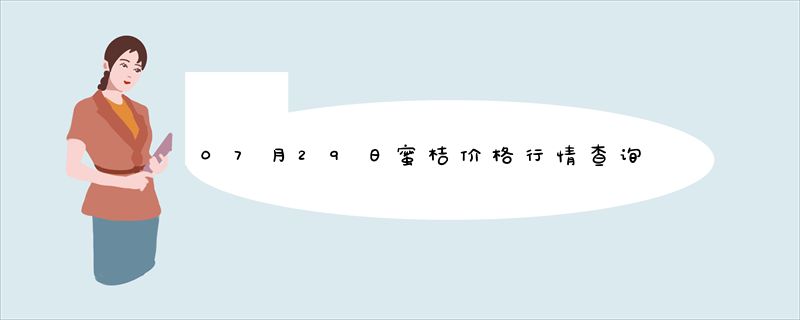 07月29日蜜桔价格行情查询